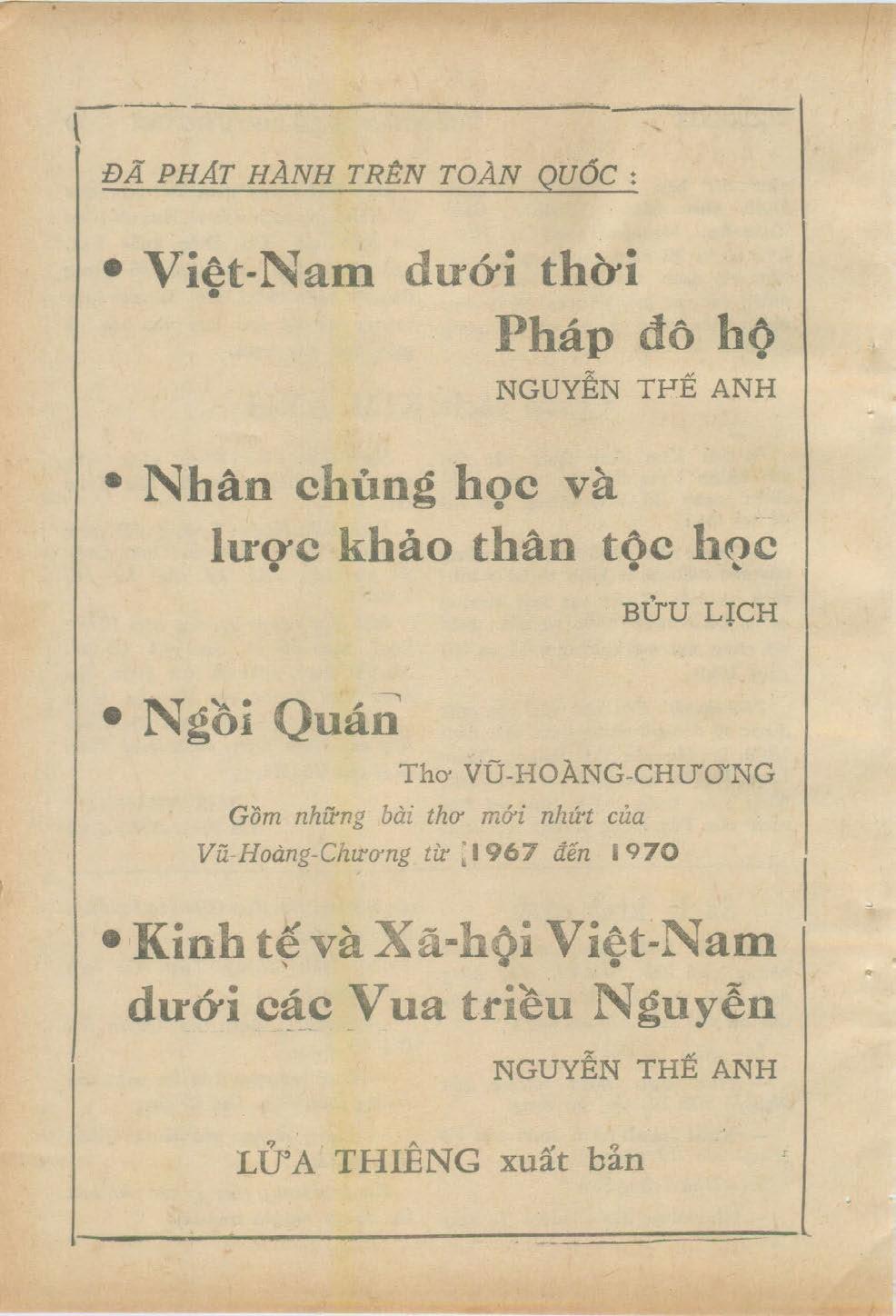 ĐÃ PHÁT HÀNH TRÊN TOÀN QUỐC :

• Việt-Nam dưới thời Pháp đô hộ
NGUYỄN THẾ ANH

• Nhân chủng học và lược khảo thân tộc học
BỬU LỊCH

• Ngồi Quán
Thơ VŨ-HOÀNG-CHƯƠNG
Gồm những bài thơ mới nhứt của Vũ-Hoàng-Chương từ 1967 đến 1970

• Kinh tế và Xã-hội Việt-Nam dưới các Vua triều Nguyễn
NGUYỄN THẾ ANH

LỬA THIÊNG xuất bản